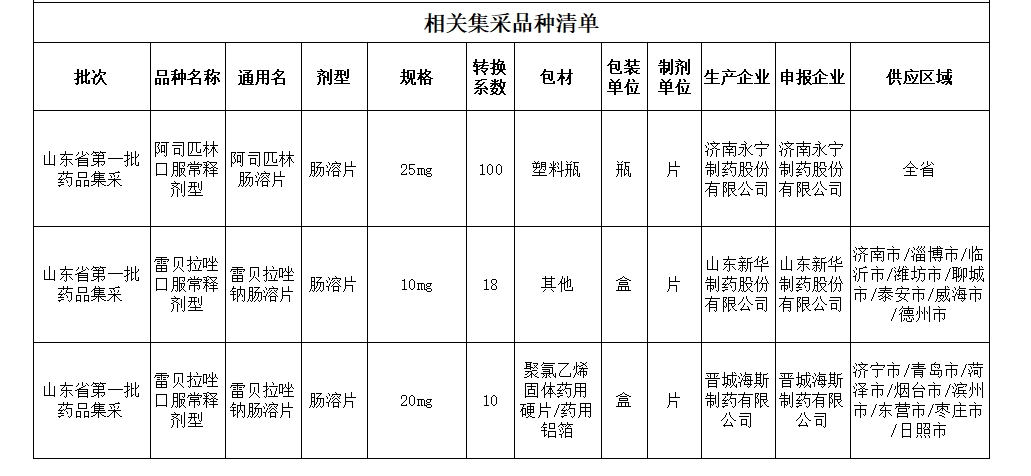 相关集采品种清单

| 批次 | 品种名称 | 通用名 | 剂型 | 规格 | 转换系数 | 包材 | 包装单位 | 制剂单位 | 生产企业 | 申报企业 | 供应区域 |
|---|---|---|---|---|---|---|---|---|---|---|---|
| 山东省第一批药品集采 | 阿司匹林口服常释剂型 | 阿司匹林肠溶片 | 肠溶片 | 25mg | 100 | 塑料瓶 | 瓶 | 片 | 济南永宁制药股份有限公司 | 济南永宁制药股份有限公司 | 全省 |
| 山东省第一批药品集采 | 雷贝拉唑口服常释剂型 | 雷贝拉唑钠肠溶片 | 肠溶片 | 10mg | 18 | 其他 | 盒 | 片 | 山东新华制药股份有限公司 | 山东新华制药股份有限公司 | 济南市/淄博市/临沂市/潍坊市/聊城市/泰安市/威海市/德州市 |
| 山东省第一批药品集采 | 雷贝拉唑口服常释剂型 | 雷贝拉唑钠肠溶片 | 肠溶片 | 20mg | 10 | 聚氯乙烯固体药用硬片/药用铝箔 | 盒 | 片 | 晋城海斯制药有限公司 | 晋城海斯制药有限公司 | 济宁市/青岛市/菏泽市/烟台市/滨州市/东营市/枣庄市/日照市 |